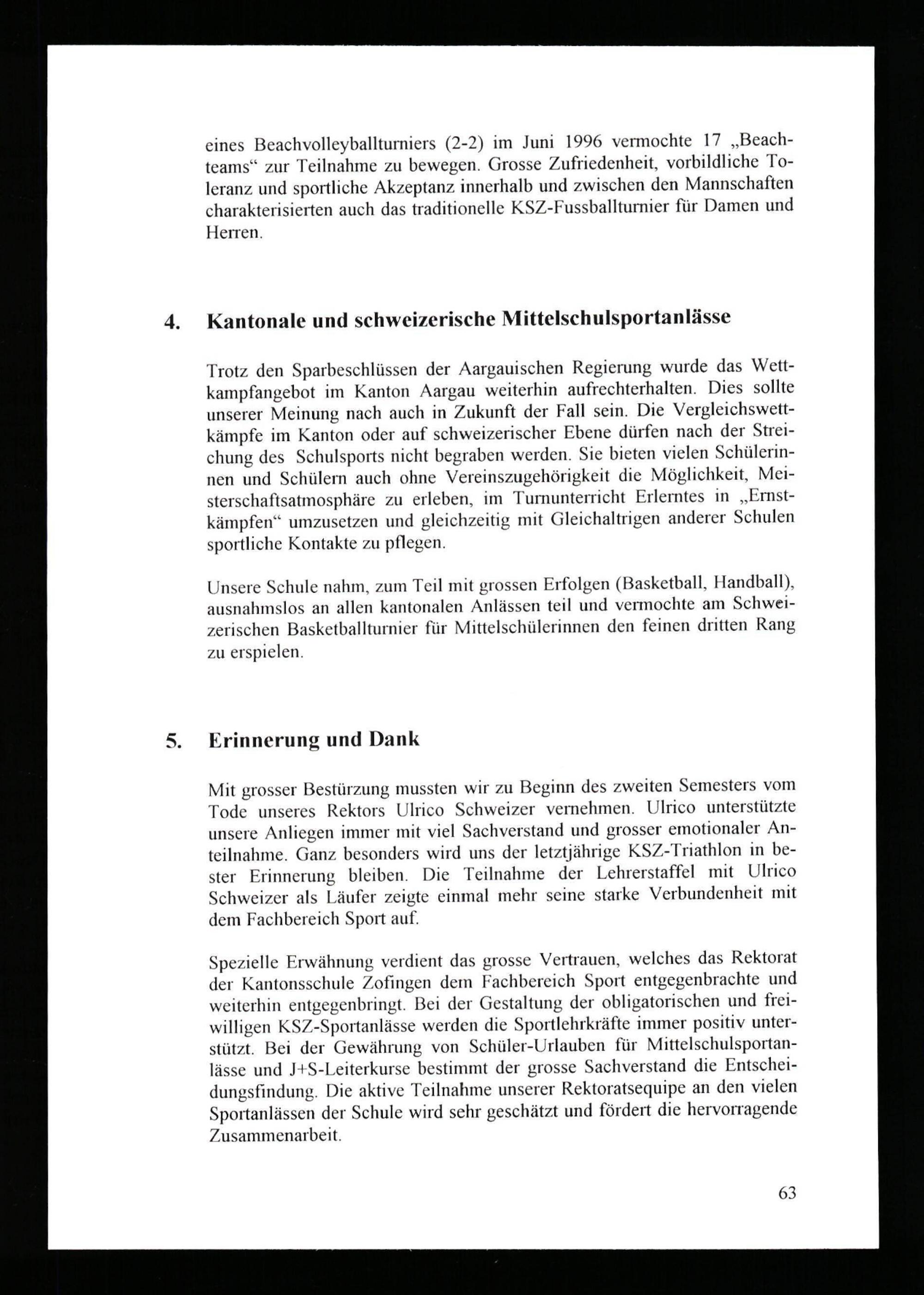 eines Beachvolleyballturniers (2-2) im Juni 1996 vermochte 17 „Beachteams“ zur Teilnahme zu bewegen. Grosse Zufriedenheit, vorbildliche Toleranz und sportliche Akzeptanz innerhalb und zwischen den Mannschaften charakterisierten auch das traditionelle KSZ-Fussballturnier für Damen und Herren.

4. Kantonale und schweizerische Mittelschulsportanlässe

Trotz den Sparbeschlüssen der Aargauischen Regierung wurde das Wettkampfangebot im Kanton Aargau weiterhin aufrechterhalten. Dies sollte unserer Meinung nach auch in Zukunft der Fall sein. Die Vergleichswettkämpfe im Kanton oder auf schweizerischer Ebene dürfen nach der Streichung des Schulsports nicht begraben werden. Sie bieten vielen Schülerinnen und Schülern auch ohne Vereinszugehörigkeit die Möglichkeit, Meisterschaftsatmosphäre zu erleben, im Turnunterricht Erlerntes in „Ernstkämpfen“ umzusetzen und gleichzeitig mit Gleichaltrigen anderer Schulen sportliche Kontakte zu pflegen.

Unsere Schule nahm, zum Teil mit grossen Erfolgen (Basketball, Handball), ausnahmslos an allen kantonalen Anlässen teil und vermochte am Schweizerischen Basketballturnier für Mittelschülerinnen den feinen dritten Rang zu erspielen.

5. Erinnerung und Dank

Mit grosser Bestürzung mussten wir zu Beginn des zweiten Semesters vom Tode unseres Rektors Ulrico Schweizer vernehmen. Ulrico unterstützte unsere Anliegen immer mit viel Sachverstand und grosser emotionaler Anteilnahme. Ganz besonders wird uns der letztjährige KSZ-Triathlon in bester Erinnerung bleiben. Die Teilnahme der Lehrerstaffel mit Ulrico Schweizer als Läufer zeigte einmal mehr seine starke Verbundenheit mit dem Fachbereich Sport auf.

Spezielle Erwähnung verdient das grosse Vertrauen, welches das Rektorat der Kantonsschule Zofingen dem Fachbereich Sport entgegenbrachte und weiterhin entgegenbringt. Bei der Gestaltung der obligatorischen und freiwilligen KSZ-Sportanlässe werden die Sportlehrkräfte immer positiv unterstützt. Bei der Gewährung von Schüler-Urlauben für Mittelschulsportanlässe und J+S-Leiterkurse bestimmt der grosse Sachverstand die Entscheidungsfindung. Die aktive Teilnahme unserer Rektoratsequipe an den vielen Sportanlässen der Schule wird sehr geschätzt und fördert die hervorragende Zusammenarbeit.

63